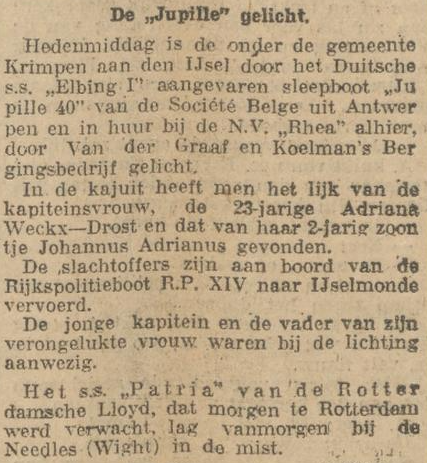 De „Jupille" gelicht.

Hedenmiddag is de onder de gemeente Krimpen aan den IJsel door het Duitsche s.s. „Elbing I" aangevaren sleepboot „Jupille 40" van de Société Belge uit Antwerpen en in huur bij de N.V. „Rhea" alhier, door Van der Graaf en Koelman's Bergingsbedrijf gelicht.

In de kajuit heeft men het lijk van de kapiteinsvrouw, de 23-jarige Adriana Weckx—Drost en dat van haar 2-jarig zoontje Johannus Adrianus gevonden.

De slachtoffers zijn aan boord van de Rijkspolitieboot R.P. XIV naar IJselmonde vervoerd.

De jonge kapitein en de vader van zijn verongelukte vrouw waren bij de lichting aanwezig.

Het s.s. „Patria" van de Rotterdamsche Lloyd, dat morgen te Rotterdam werd verwacht, lag vanmorgen bij de Needles (Wight) in de mist.